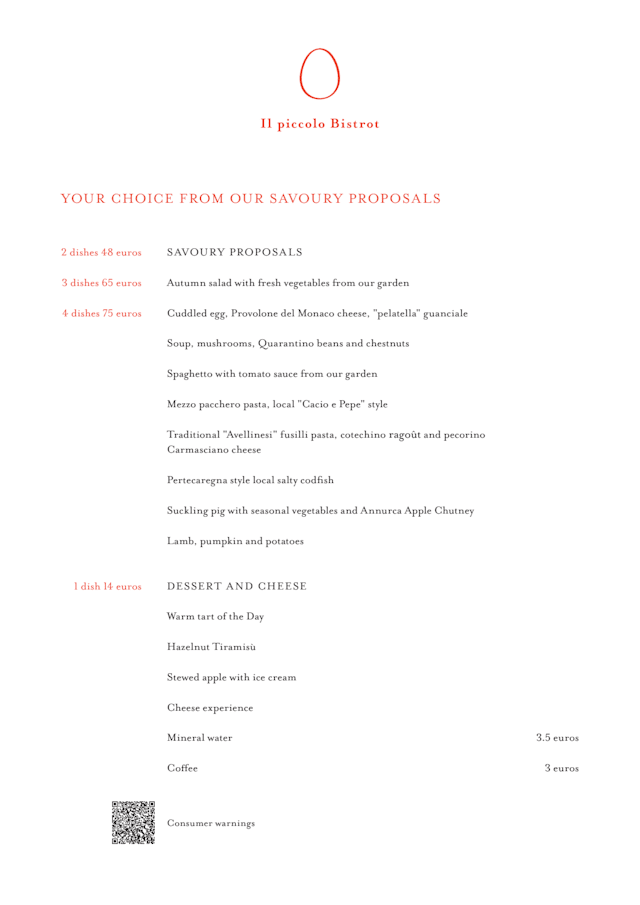 Il piccolo Bistrot

YOUR CHOICE FROM OUR SAVOURY PROPOSALS

2 dishes 48 euros
3 dishes 65 euros
4 dishes 75 euros

SAVOURY PROPOSALS

Autumn salad with fresh vegetables from our garden

Cuddled egg, Provolone del Monaco cheese, "pelatella" guanciale

Soup, mushrooms, Quarantino beans and chestnuts

Spaghetto with tomato sauce from our garden

Mezzo pacchero pasta, local "Cacio e Pepe" style

Traditional "Avellinesi" fusilli pasta, cotechino ragoût and pecorino Carmasciano cheese

Pertecaregna style local salty codfish

Suckling pig with seasonal vegetables and Annurca Apple Chutney

Lamb, pumpkin and potatoes

1 dish 14 euros

DESSERT AND CHEESE

Warm tart of the Day

Hazelnut Tiramisù

Stewed apple with ice cream

Cheese experience

Mineral water 3.5 euros

Coffee 3 euros

Consumer warnings